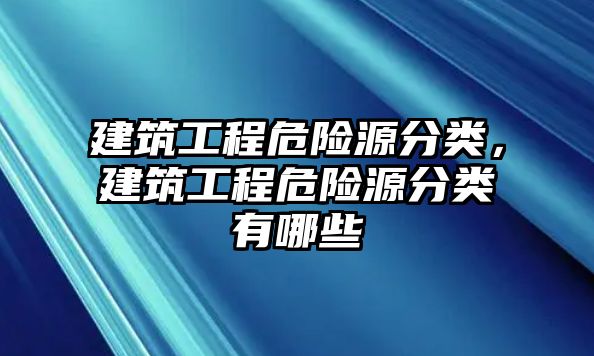 建筑工程危险源分类，建筑工程危险源分类有哪些